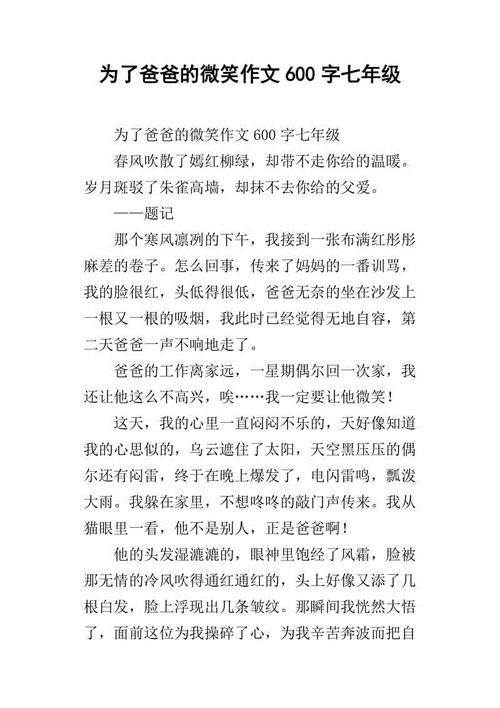 为了爸爸的微笑作文 600 字七年级

为了爸爸的微笑作文 600 字七年级

春风吹散了嫣红柳绿，却带不走你给的温暖。岁月斑驳了朱雀高墙，却抹不去你给的父爱。

——题记

那个寒风凛冽的下午，我接到一张布满红彤彤麻差的卷子。怎么回事，传来了妈妈的一番训骂，我的脸很红，头低得很低，爸爸无奈的坐在沙发上一根又一根的吸烟，我此时已经觉得无地自容，第二天爸爸一声不响地走了。

爸爸的工作离家远，一星期偶尔回一次家，我还让他这么不高兴，唉……我一定要让他微笑！

这天，我的心里一直闷闷不乐的，天好像知道我的心思似的，乌云遮住了太阳，天空黑压压的偶尔还有闷雷，终于在晚上爆发了，电闪雷鸣，瓢泼大雨。我躲在家里，不想咚咚的敲门声传来。我从猫眼里一看，他不是别人，正是爸爸啊！

他的头发湿漉漉的，眼神里饱经了风霜，脸被那无情的冷风吹得通红通红的，头上好像又添了几根白发，脸上浮现出几条皱纹。那瞬间我恍然大悟了，面前这位为我操碎了心，为我辛苦奔波而把自